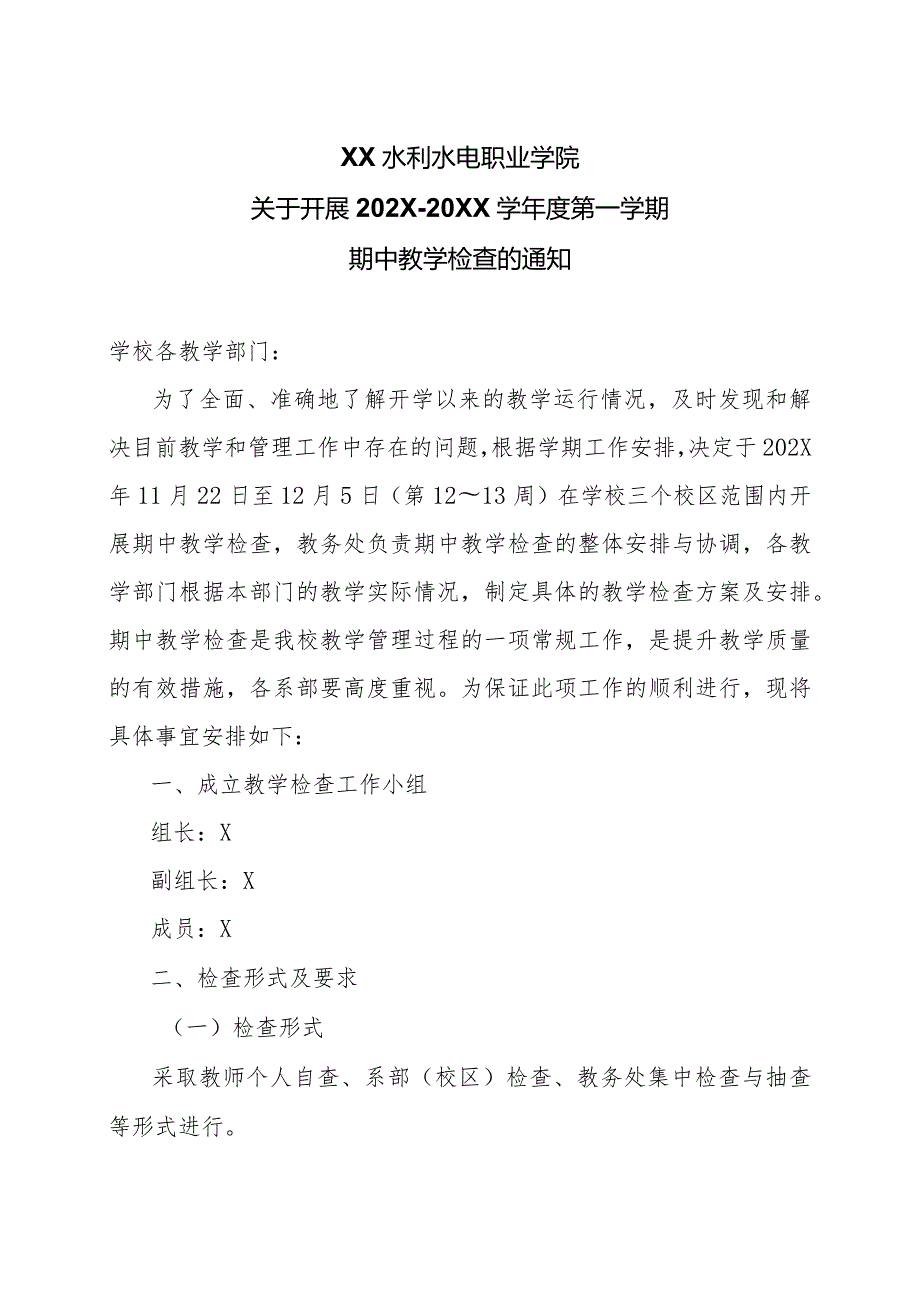 XX水利水电职业学院
关于开展202X-20XX学年度第一学期
期中教学检查的通知

学校各教学部门：

为了全面、准确地了解开学以来的教学运行情况，及时发现和解决目前教学和管理工作中存在的问题，根据学期工作安排，决定于202X年11月22日至12月5日（第12～13周）在学校三个校区范围内开展期中教学检查，教务处负责期中教学检查的整体安排与协调，各教学部门根据本部门的教学实际情况，制定具体的教学检查方案及安排。期中教学检查是我校教学管理过程的一项常规工作，是提升教学质量的有效措施，各系部要高度重视。为保证此项工作的顺利进行，现将具体事宜安排如下：

一、成立教学检查工作小组

组长：X

副组长：X

成员：X

二、检查形式及要求

（一）检查形式

采取教师个人自查、系部（校区）检查、教务处集中检查与抽查等形式进行。